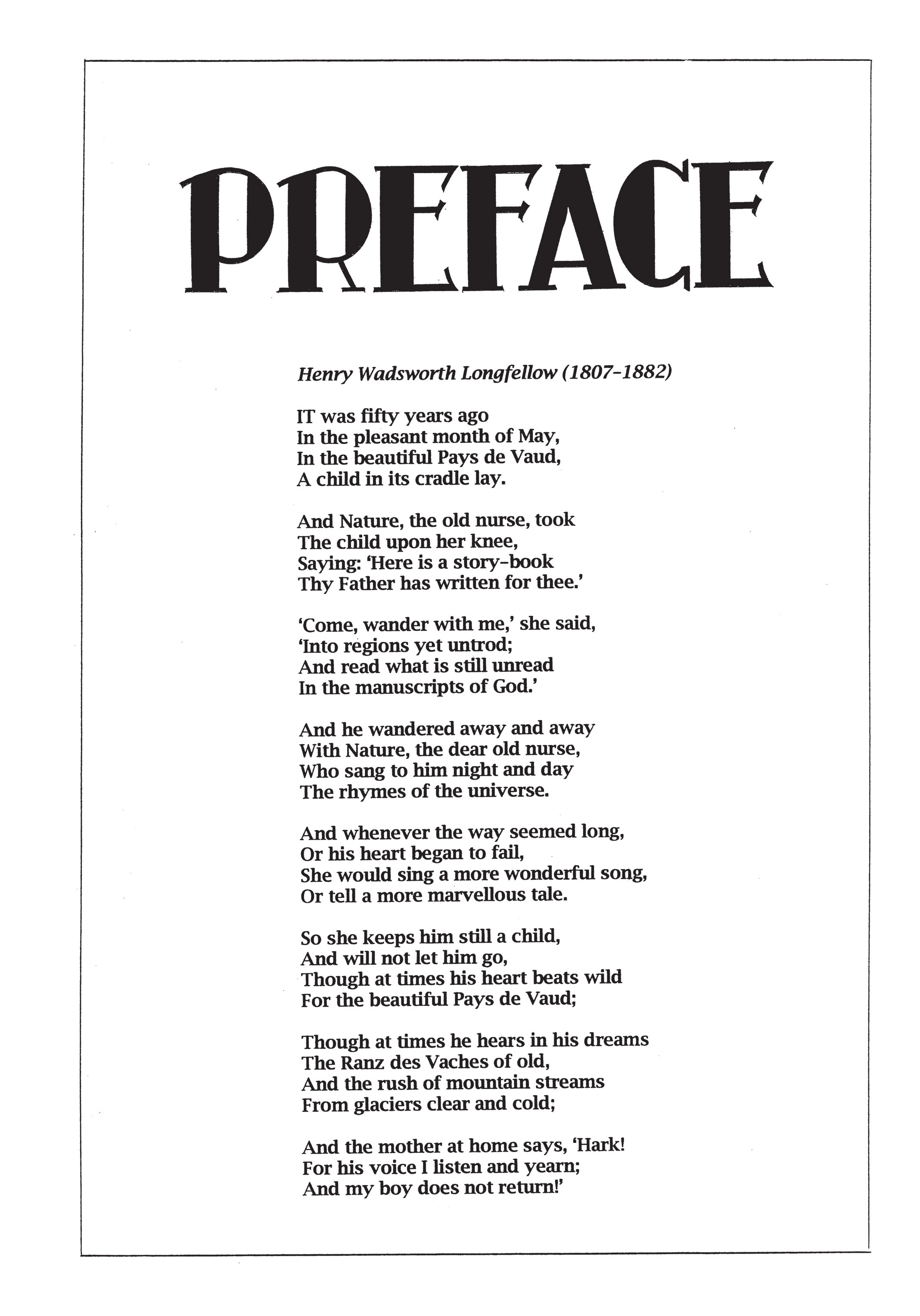 PREFACE

Henry Wadsworth Longfellow (1807–1882)

IT was fifty years ago
In the pleasant month of May,
In the beautiful Pays de Vaud,
A child in its cradle lay.

And Nature, the old nurse, took
The child upon her knee,
Saying: 'Here is a story-book
Thy Father has written for thee.'

'Come, wander with me,' she said,
'Into regions yet untrod;
And read what is still unread
In the manuscripts of God.'

And he wandered away and away
With Nature, the dear old nurse,
Who sang to him night and day
The rhymes of the universe.

And whenever the way seemed long,
Or his heart began to fail,
She would sing a more wonderful song,
Or tell a more marvellous tale.

So she keeps him still a child,
And will not let him go,
Though at times his heart beats wild
For the beautiful Pays de Vaud;

Though at times he hears in his dreams
The Ranz des Vaches of old,
And the rush of mountain streams
From glaciers clear and cold;

And the mother at home says, 'Hark!
For his voice I listen and yearn;
And my boy does not return!'